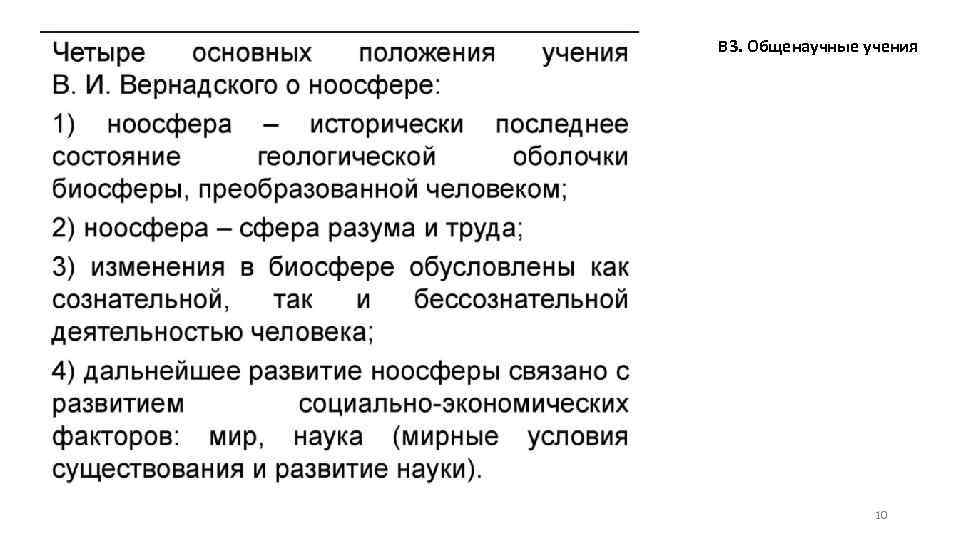 Четыре основных положения учения В. И. Вернадского о ноосфере:

1) ноосфера – исторически последнее состояние геологической оболочки биосферы, преобразованной человеком;

2) ноосфера – сфера разума и труда;

3) изменения в биосфере обусловлены как сознательной, так и бессознательной деятельностью человека;

4) дальнейшее развитие ноосферы связано с развитием социально-экономических факторов: мир, наука (мирные условия существования и развитие науки).

В3. Общенаучные учения

10